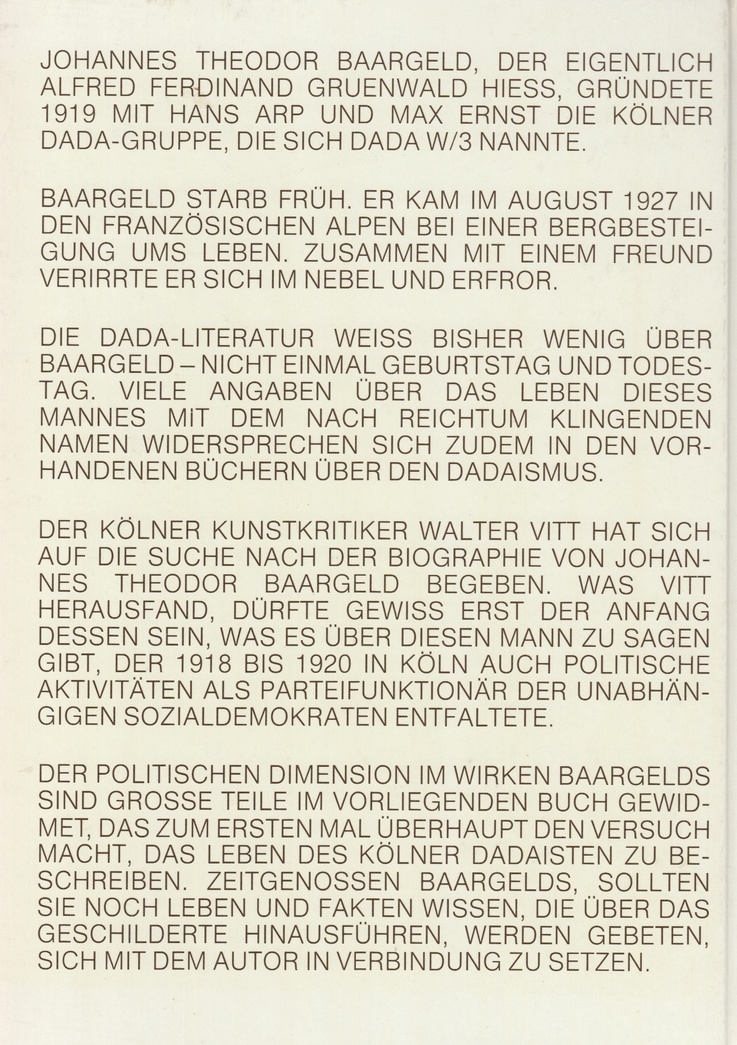 JOHANNES THEODOR BAARGELD, DER EIGENTLICH ALFRED FERDINAND GRUENWALD HIESS, GRÜNDETE 1919 MIT HANS ARP UND MAX ERNST DIE KÖLNER DADA-GRUPPE, DIE SICH DADA W/3 NANNTE.

BAARGELD STARB FRÜH. ER KAM IM AUGUST 1927 IN DEN FRANZÖSISCHEN ALPEN BEI EINER BERGBESTEIGUNG UMS LEBEN. ZUSAMMEN MIT EINEM FREUND VERIRRTE ER SICH IM NEBEL UND ERFROR.

DIE DADA-LITERATUR WEISS BISHER WENIG ÜBER BAARGELD – NICHT EINMAL GEBURTSTAG UND TODESTAG. VIELE ANGABEN ÜBER DAS LEBEN DIESES MANNES MIT DEM NACH REICHTUM KLINGENDEN NAMEN WIDERSPRECHEN SICH ZUDEM IN DEN VORHANDENEN BÜCHERN ÜBER DEN DADAISMUS.

DER KÖLNER KUNSTKRITIKER WALTER VITT HAT SICH AUF DIE SUCHE NACH DER BIOGRAPHIE VON JOHANNES THEODOR BAARGELD BEGEBEN. WAS VITT HERAUSFAND, DÜRFTE GEWISS ERST DER ANFANG DESSEN SEIN, WAS ES ÜBER DIESEN MANN ZU SAGEN GIBT, DER 1918 BIS 1920 IN KÖLN AUCH POLITISCHE AKTIVITÄTEN ALS PARTEIFUNKTIONÄR DER UNABHÄNGIGEN SOZIALDEMOKRATEN ENTFALTETE.

DER POLITISCHEN DIMENSION IM WIRKEN BAARGELDS SIND GROSSE TEILE IM VORLIEGENDEN BUCH GEWIDMET, DAS ZUM ERSTEN MAL ÜBERHAUPT DEN VERSUCH MACHT, DAS LEBEN DES KÖLNER DADAISTEN ZU BESCHREIBEN. ZEITGENOSSEN BAARGELDS, SOLLTEN SIE NOCH LEBEN UND FAKTEN WISSEN, DIE ÜBER DAS GESCHILDERTE HINAUSFÜHREN, WERDEN GEBETEN, SICH MIT DEM AUTOR IN VERBINDUNG ZU SETZEN.